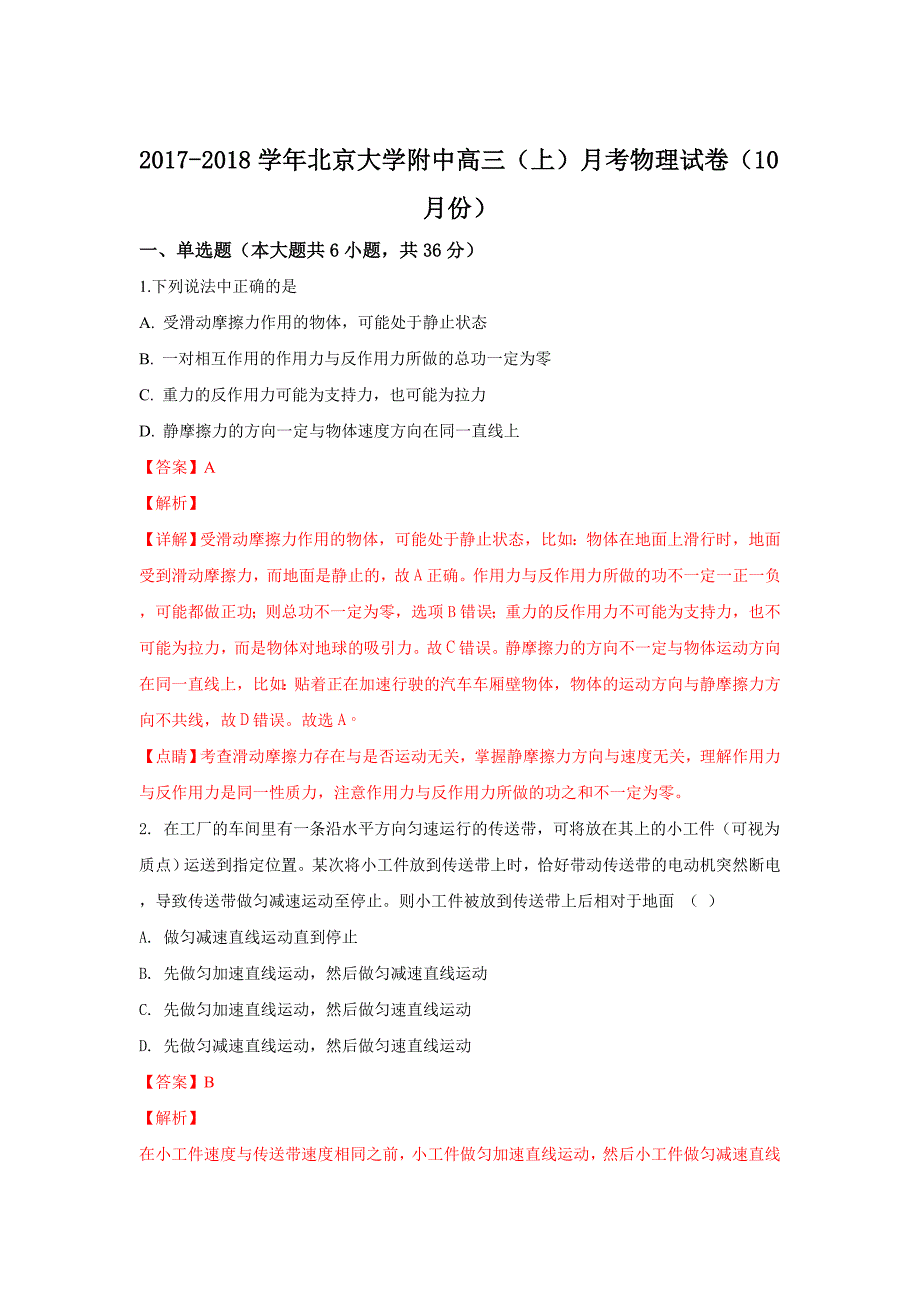 2017-2018 学年北京大学附中高三（上）月考物理试卷（10 月份）

一、单选题（本大题共 6 小题，共 36 分）

1.下列说法中正确的是

A. 受滑动摩擦力作用的物体，可能处于静止状态

B. 一对相互作用的作用力与反作用力所做的总功一定为零

C. 重力的反作用力可能为支持力，也可能为拉力

D. 静摩擦力的方向一定与物体速度方向在同一直线上

【答案】A

【解析】

【详解】受滑动摩擦力作用的物体，可能处于静止状态，比如：物体在地面上滑行时，地面受到滑动摩擦力，而地面是静止的，故 A 正确。作用力与反作用力所做的功不一定一正一负，可能都做正功；则总功不一定为零，选项 B 错误；重力的反作用力不可能为支持力，也不可能为拉力，而是物体对地球的吸引力。故 C 错误。静摩擦力的方向不一定与物体运动方向在同一直线上，比如：贴着正在加速行驶的汽车车厢壁物体，物体的运动方向与静摩擦力方向不共线，故 D 错误。故选 A。

【点睛】考查滑动摩擦力存在与是否运动无关，掌握静摩擦力方向与速度无关，理解作用力与反作用力是同一性质力，注意作用力与反作用力所做的功之和不一定为零。

2. 在工厂的车间里有一条沿水平方向匀速运行的传送带，可将放在其上的小工件（可视为质点）运送到指定位置。某次将小工件放到传送带上时，恰好带动传送带的电动机突然断电，导致传送带做匀减速运动至停止。则小工件被放到传送带上后相对于地面 （ ）

A. 做匀减速直线运动直到停止

B. 先做匀加速直线运动，然后做匀减速直线运动

C. 先做匀加速直线运动，然后做匀速直线运动

D. 先做匀减速直线运动，然后做匀速直线运动

【答案】B

【解析】

在小工件速度与传送带速度相同之前，小工件做匀加速直线运动，然后小工件做匀减速直线